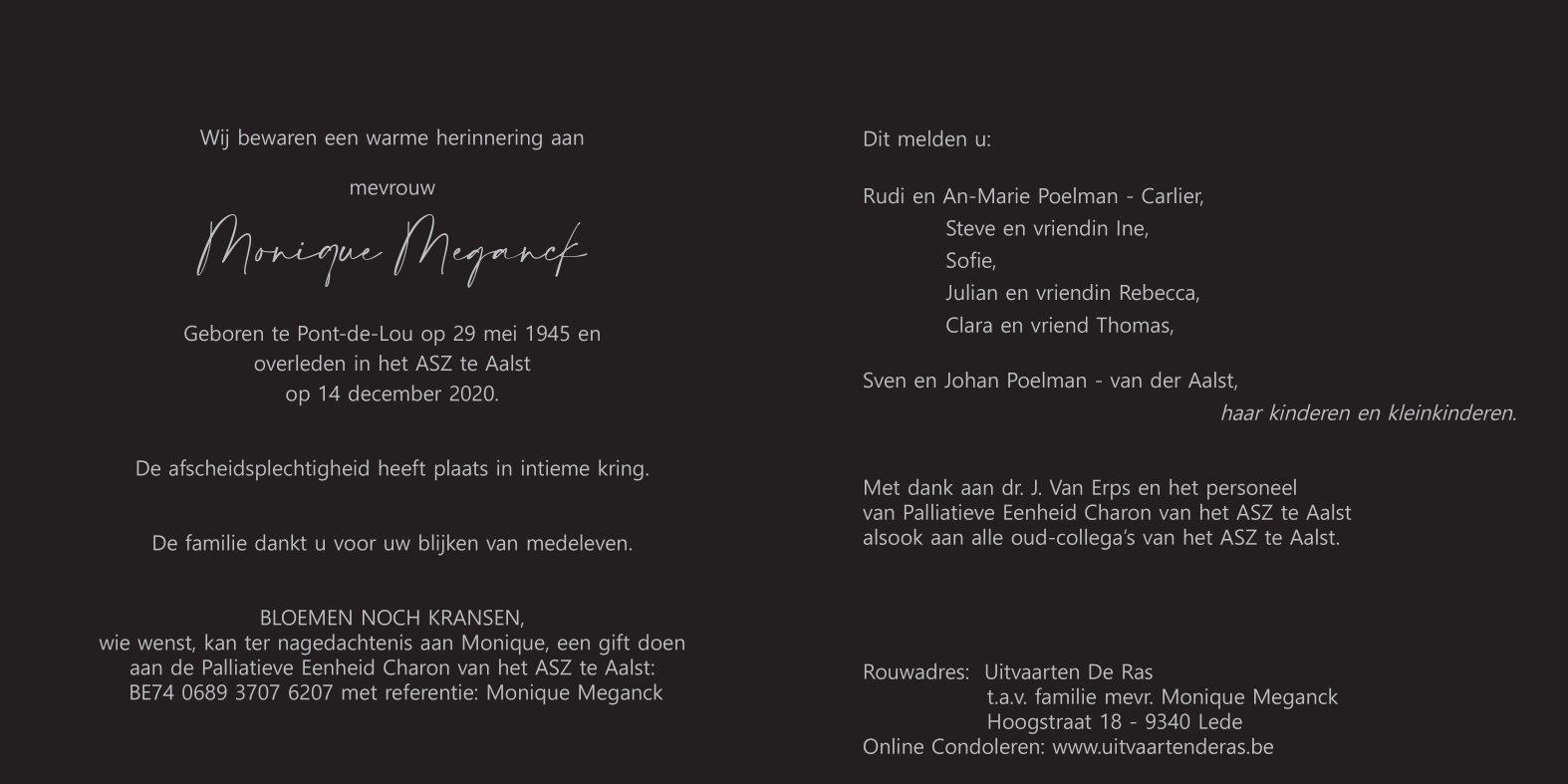 Wij bewaren een warme herinnering aan

mevrouw

Monique Meganck

Geboren te Pont-de-Lou op 29 mei 1945 en overleden in het ASZ te Aalst op 14 december 2020.

De afscheidsplechtigheid heeft plaats in intieme kring.

De familie dankt u voor uw blijken van medeleven.

BLOEMEN NOCH KRANSEN,
wie wenst, kan ter nagedachtenis aan Monique, een gift doen aan de Palliatieve Eenheid Charon van het ASZ te Aalst:
BE74 0689 3707 6207 met referentie: Monique Meganck

Dit melden u:

Rudi en An-Marie Poelman - Carlier,
Steve en vriendin Ine,
Sofie,
Julian en vriendin Rebecca,
Clara en vriend Thomas,

Sven en Johan Poelman - van der Aalst,
haar kinderen en kleinkinderen.

Met dank aan dr. J. Van Erps en het personeel
van Palliatieve Eenheid Charon van het ASZ te Aalst
alsook aan alle oud-collega's van het ASZ te Aalst.

Rouwadres: Uitvaarten De Ras
t.a.v. familie mevr. Monique Meganck
Hoogstraat 18 - 9340 Lede
Online Condoleren: www.uitvaartenderas.be